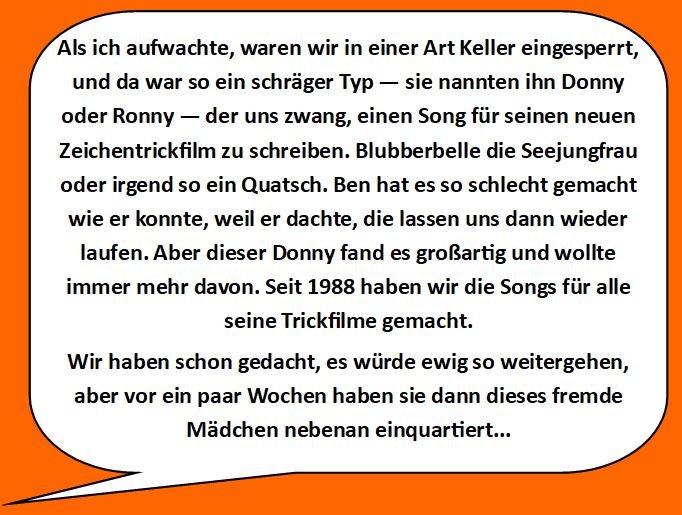 Als ich aufwachte, waren wir in einer Art Keller eingesperrt, und da war so ein schräger Typ — sie nannten ihn Donny oder Ronny — der uns zwang, einen Song für seinen neuen Zeichentrickfilm zu schreiben. Blubberbelle die Seejungfrau oder irgend so ein Quatsch. Ben hat es so schlecht gemacht wie er konnte, weil er dachte, die lassen uns dann wieder laufen. Aber dieser Donny fand es großartig und wollte immer mehr davon. Seit 1988 haben wir die Songs für alle seine Trickfilme gemacht.

Wir haben schon gedacht, es würde ewig so weitergehen, aber vor ein paar Wochen haben sie dann dieses fremde Mädchen nebenan einquartiert...